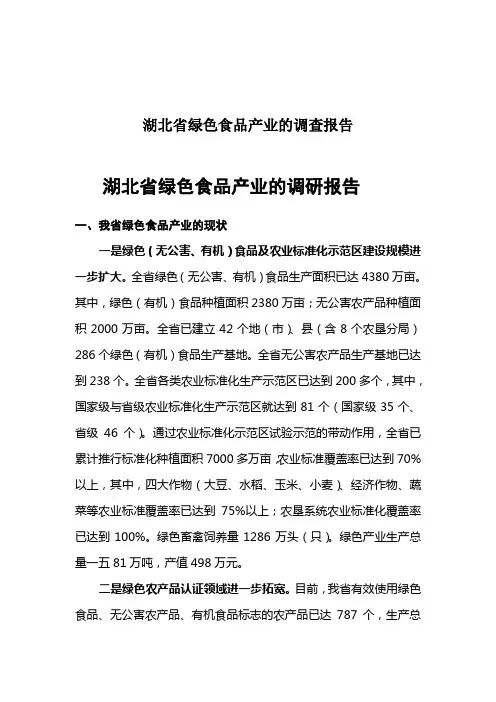 湖北省绿色食品产业的调查报告

湖北省绿色食品产业的调研报告

一、我省绿色食品产业的现状

一是绿色（无公害、有机）食品及农业标准化示范区建设规模进一步扩大。全省绿色（无公害、有机）食品生产面积已达 4380 万亩。其中，绿色（有机）食品种植面积 2380 万亩；无公害农产品种植面积 2000 万亩。全省已建立 42 个地（市）、县（含 8 个农垦分局）286 个绿色（有机）食品生产基地。全省无公害农产品生产基地已达到 238 个。全省各类农业标准化生产示范区已达到 200 多个，其中，国家级与省级农业标准化生产示范区就达到 81 个（国家级 35 个、省级 46 个）。通过农业标准化示范区试验示范的带动作用，全省已累计推行标准化种植面积 7000 多万亩，农业标准覆盖率已达到 70%以上，其中，四大作物（大豆、水稻、玉米、小麦）、经济作物、蔬菜等农业标准覆盖率已达到 75%以上；农垦系统农业标准化覆盖率已达到 100%。绿色畜禽饲养量 1286 万头（只）。绿色产业生产总量一五 81 万吨，产值 498 万元。

二是绿色农产品认证领域进一步拓宽。目前，我省有效使用绿色食品、无公害农产品、有机食品标志的农产品已达 787 个，生产总